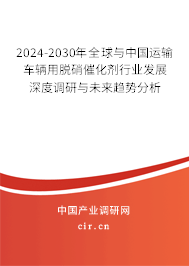 2024-2030年全球与中国运输车辆用脱硝催化剂行业发展深度调研与未来趋势分析

中国产业调研网
cir.cn